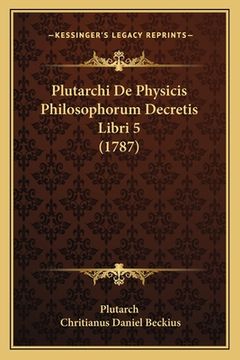 —KESSINGER'S LEGACY REPRINTS—

Plutarchi De Physicis Philosophorum Decretis Libri 5 (1787)

Plutarch
Chritianus Daniel Beckius